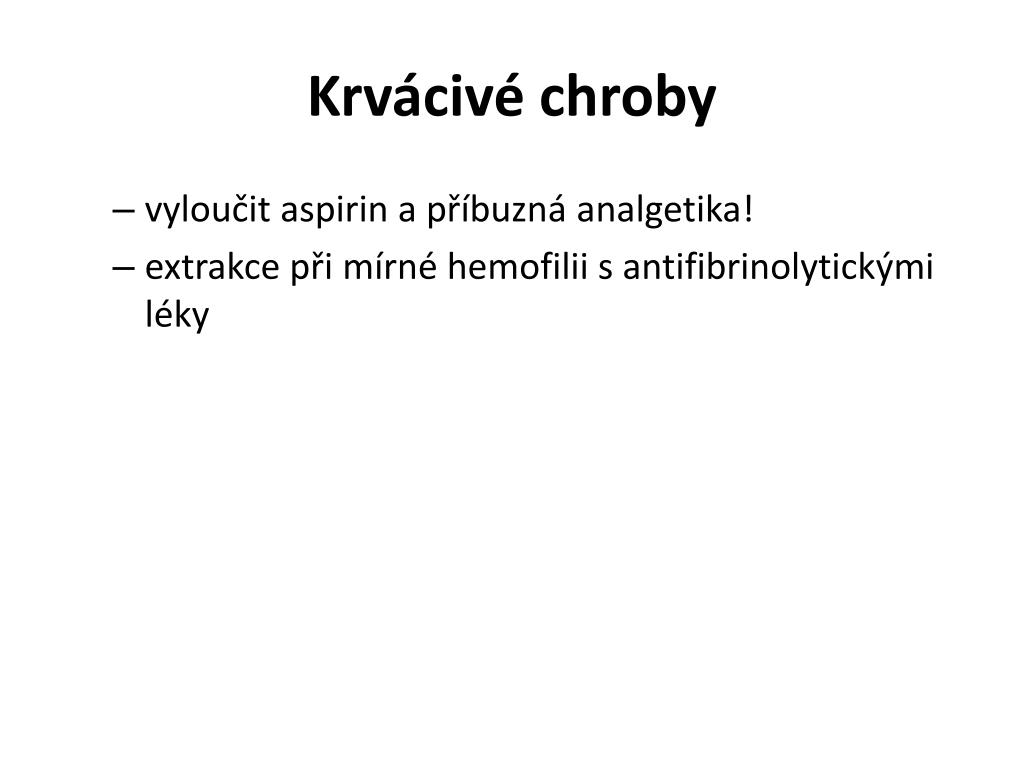 Krvácivé chroby

– vyloučit aspirin a příbuzná analgetika!
– extrakce při mírné hemofilii s antifibrinolytickými léky